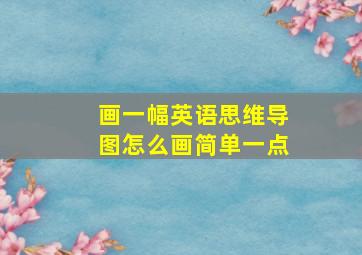 画一幅英语思维导图怎么画简单一点